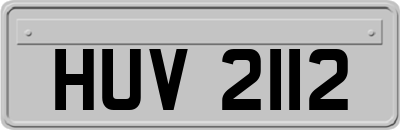 HUV 2112